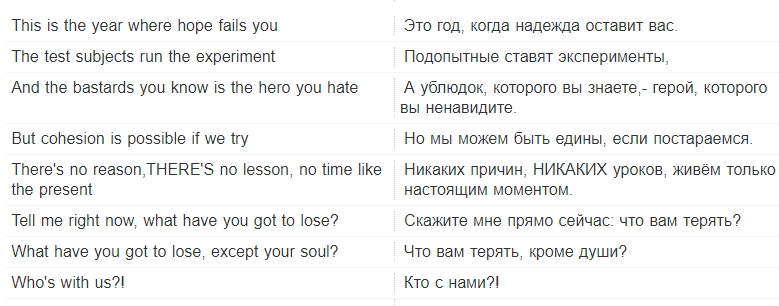 | | |
|---|---|
| This is the year where hope fails you | Это год, когда надежда оставит вас. |
| The test subjects run the experiment | Подопытные ставят эксперименты, |
| And the bastards you know is the hero you hate | А ублюдок, которого вы знаете,- герой, которого вы ненавидите. |
| But cohesion is possible if we try | Но мы можем быть едины, если постараемся. |
| There's no reason,THERE'S no lesson, no time like the present | Никаких причин, НИКАКИХ уроков, живём только настоящим моментом. |
| Tell me right now, what have you got to lose? | Скажите мне прямо сейчас: что вам терять? |
| What have you got to lose, except your soul? | Что вам терять, кроме души? |
| Who's with us?! | Кто с нами?! |